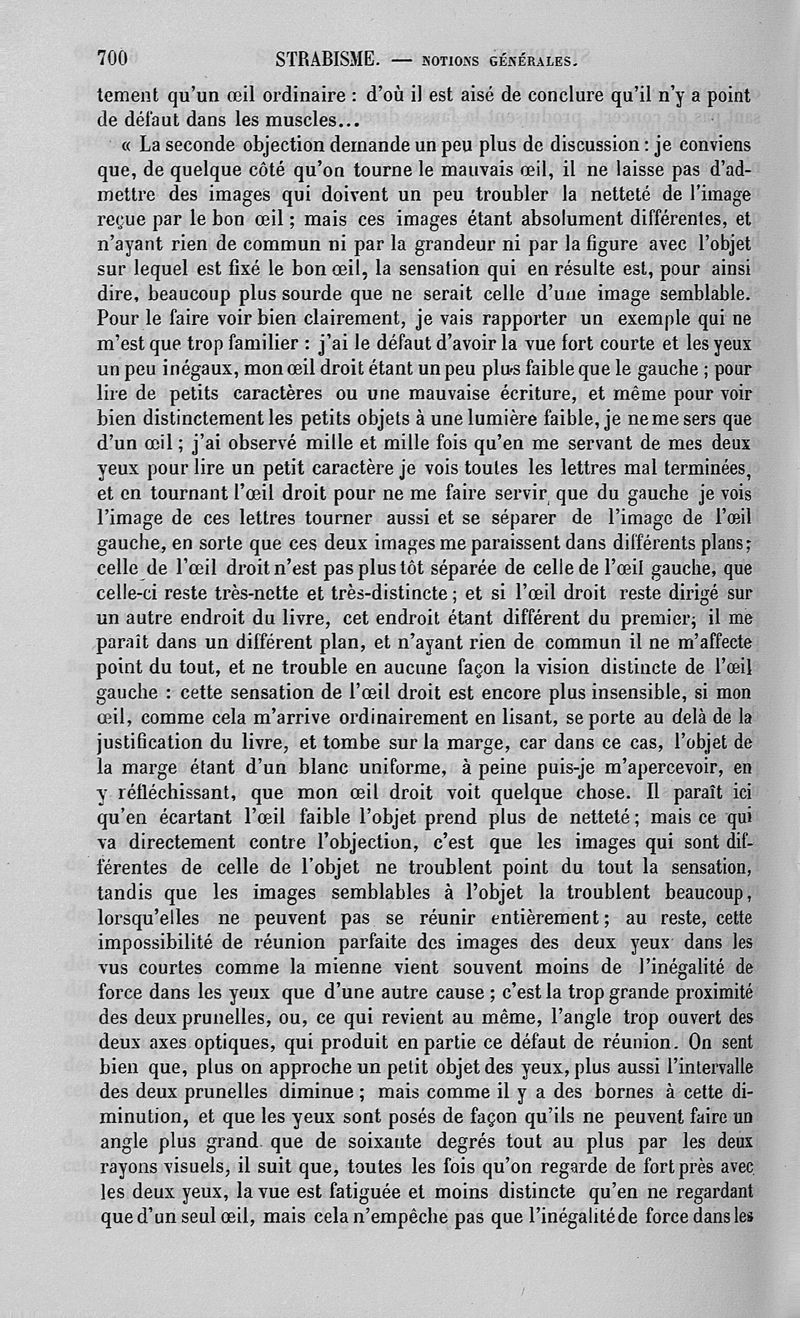 700 STRABISME. — NOTIONS GÉNÉRALES.

tement qu'un œil ordinaire : d'où il est aisé de conclure qu'il n'y a point de défaut dans les muscles...

« La seconde objection demande un peu plus de discussion : je conviens que, de quelque côté qu'on tourne le mauvais œil, il ne laisse pas d'admettre des images qui doivent un peu troubler la netteté de l'image reçue par le bon œil ; mais ces images étant absolument différentes, et n'ayant rien de commun ni par la grandeur ni par la figure avec l'objet sur lequel est fixé le bon œil, la sensation qui en résulte est, pour ainsi dire, beaucoup plus sourde que ne serait celle d'une image semblable. Pour le faire voir bien clairement, je vais rapporter un exemple qui ne m'est que trop familier : j'ai le défaut d'avoir la vue fort courte et les yeux un peu inégaux, mon œil droit étant un peu plus faible que le gauche ; pour lire de petits caractères ou une mauvaise écriture, et même pour voir bien distinctement les petits objets à une lumière faible, je ne me sers que d'un œil ; j'ai observé mille et mille fois qu'en me servant de mes deux yeux pour lire un petit caractère je vois toutes les lettres mal terminées, et en tournant l'œil droit pour ne me faire servir que du gauche je vois l'image de ces lettres tourner aussi et se séparer de l'image de l'œil gauche, en sorte que ces deux images me paraissent dans différents plans ; celle de l'œil droit n'est pas plus tôt séparée de celle de l'œil gauche, que celle-ci reste très-nette et très-distincte ; et si l'œil droit reste dirigé sur un autre endroit du livre, cet endroit étant différent du premier, il me paraît dans un différent plan, et n'ayant rien de commun il ne m'affecte point du tout, et ne trouble en aucune façon la vision distincte de l'œil gauche : cette sensation de l'œil droit est encore plus insensible, si mon œil, comme cela m'arrive ordinairement en lisant, se porte au delà de la justification du livre, et tombe sur la marge, car dans ce cas, l'objet de la marge étant d'un blanc uniforme, à peine puis-je m'apercevoir, en y réfléchissant, que mon œil droit voit quelque chose. Il paraît ici qu'en écartant l'œil faible l'objet prend plus de netteté ; mais ce qui va directement contre l'objection, c'est que les images qui sont différentes de celle de l'objet ne troublent point du tout la sensation, tandis que les images semblables à l'objet la troublent beaucoup, lorsqu'elles ne peuvent pas se réunir entièrement ; au reste, cette impossibilité de réunion parfaite des images des deux yeux dans les vus courtes comme la mienne vient souvent moins de l'inégalité de force dans les yeux que d'une autre cause ; c'est la trop grande proximité des deux prunelles, ou, ce qui revient au même, l'angle trop ouvert des deux axes optiques, qui produit en partie ce défaut de réunion. On sent bien que, plus on approche un petit objet des yeux, plus aussi l'intervalle des deux prunelles diminue ; mais comme il y a des bornes à cette diminution, et que les yeux sont posés de façon qu'ils ne peuvent faire un angle plus grand que de soixante degrés tout au plus par les deux rayons visuels, il suit que, toutes les fois qu'on regarde de fort près avec les deux yeux, la vue est fatiguée et moins distincte qu'en ne regardant que d'un seul œil, mais cela n'empêche pas que l'inégalité de force dans les